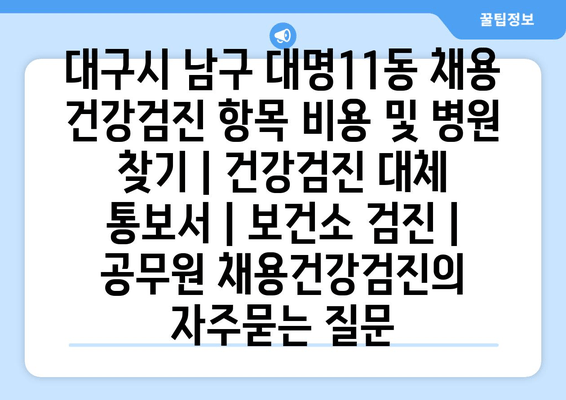 꿀팁정보

대구시 남구 대명11동 채용 건강검진 항목 비용 및 병원 찾기 | 건강검진 대체 통보서 | 보건소 검진 | 공무원 채용건강검진의 자주묻는 질문